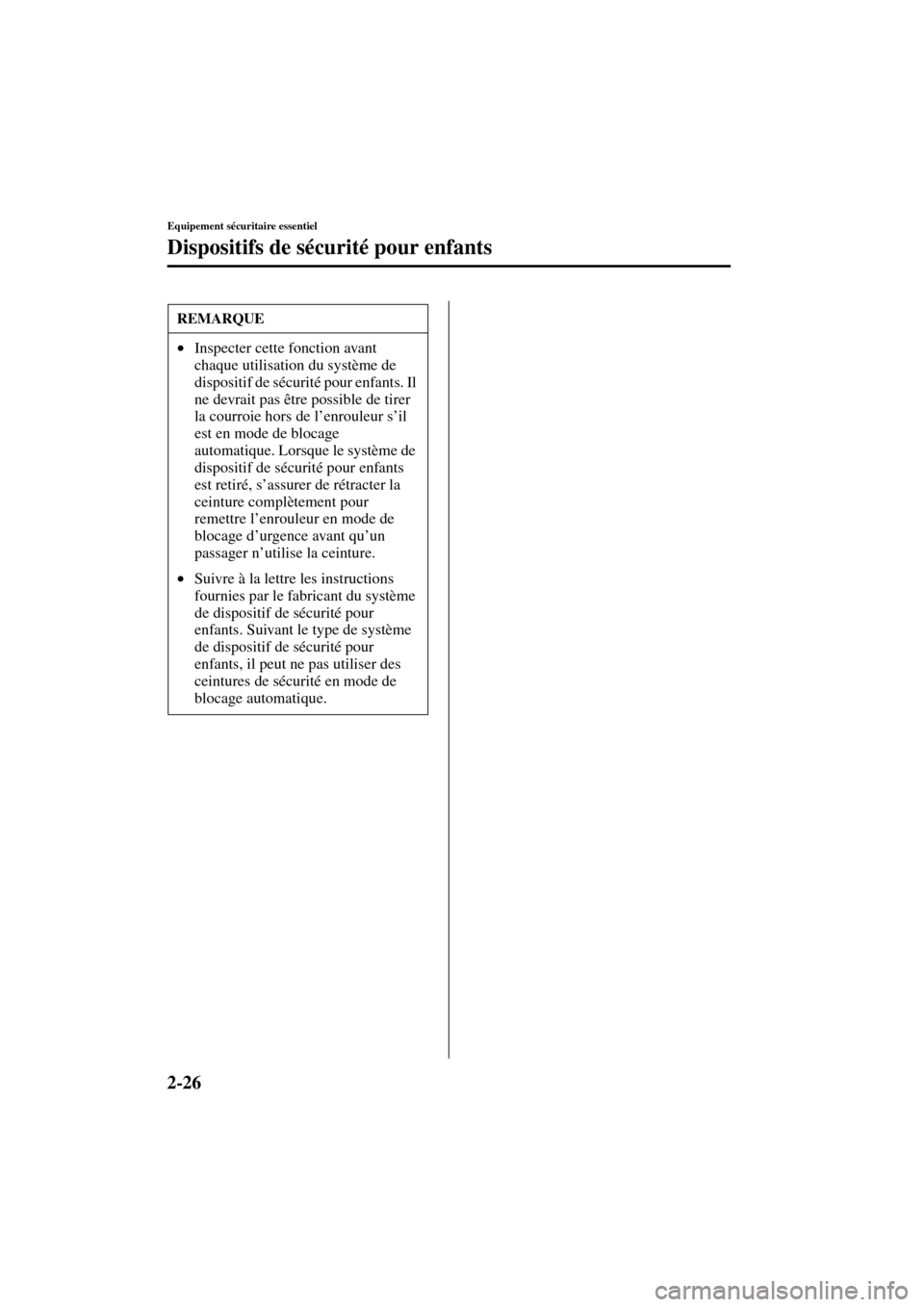 Equipement sécuritaire essentiel

Dispositifs de sécurité pour enfants

REMARQUE

• Inspecter cette fonction avant chaque utilisation du système de dispositif de sécurité pour enfants. Il ne devrait pas être possible de tirer la courroie hors de l'enrouleur s'il est en mode de blocage automatique. Lorsque le système de dispositif de sécurité pour enfants est retiré, s'assurer de rétracter la ceinture complètement pour remettre l'enrouleur en mode de blocage d'urgence avant qu'un passager n'utilise la ceinture.

• Suivre à la lettre les instructions fournies par le fabricant du système de dispositif de sécurité pour enfants. Suivant le type de système de dispositif de sécurité pour enfants, il peut ne pas utiliser des ceintures de sécurité en mode de blocage automatique.

2-26

carmanualsonline.info